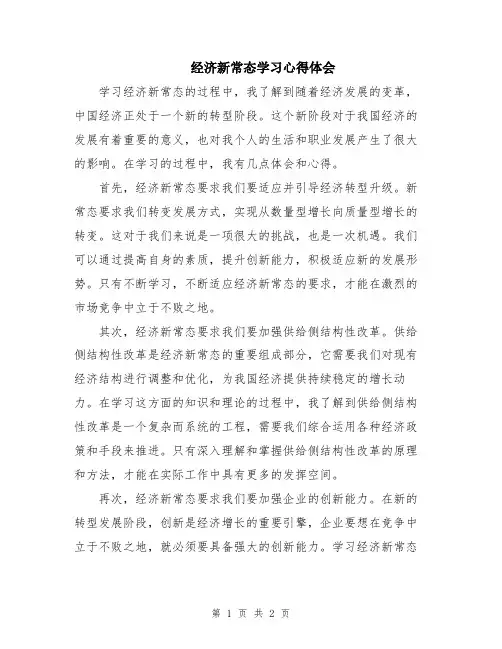 经济新常态学习心得体会

学习经济新常态的过程中，我了解到随着经济发展的变革，中国经济正处于一个新的转型阶段。这个新阶段对于我国经济的发展有着重要的意义，也对我个人的生活和职业发展产生了很大的影响。在学习的过程中，我有几点体会和心得。

首先，经济新常态要求我们要适应并引导经济转型升级。新常态要求我们转变发展方式，实现从数量型增长向质量型增长的转变。这对于我们来说是一项很大的挑战，也是一次机遇。我们可以通过提高自身的素质，提升创新能力，积极适应新的发展形势。只有不断学习，不断适应经济新常态的要求，才能在激烈的市场竞争中立于不败之地。

其次，经济新常态要求我们要加强供给侧结构性改革。供给侧结构性改革是经济新常态的重要组成部分，它需要我们对现有经济结构进行调整和优化，为我国经济提供持续稳定的增长动力。在学习这方面的知识和理论的过程中，我了解到供给侧结构性改革是一个复杂而系统的工程，需要我们综合运用各种经济政策和手段来推进。只有深入理解和掌握供给侧结构性改革的原理和方法，才能在实际工作中具有更多的发挥空间。

再次，经济新常态要求我们要加强企业的创新能力。在新的转型发展阶段，创新是经济增长的重要引擎，企业要想在竞争中立于不败之地，就必须要具备强大的创新能力。学习经济新常态

第 1 页 共 2 页